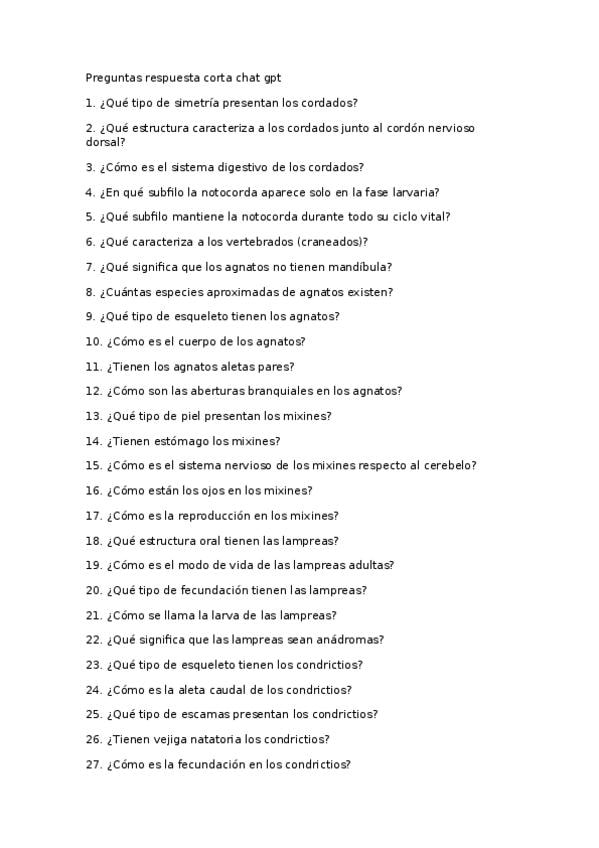 Preguntas respuesta corta chat gpt

1. ¿Qué tipo de simetría presentan los cordados?

2. ¿Qué estructura caracteriza a los cordados junto al cordón nervioso dorsal?

3. ¿Cómo es el sistema digestivo de los cordados?

4. ¿En qué subfilo la notocorda aparece solo en la fase larvaria?

5. ¿Qué subfilo mantiene la notocorda durante todo su ciclo vital?

6. ¿Qué caracteriza a los vertebrados (craneados)?

7. ¿Qué significa que los agnatos no tienen mandíbula?

8. ¿Cuántas especies aproximadas de agnatos existen?

9. ¿Qué tipo de esqueleto tienen los agnatos?

10. ¿Cómo es el cuerpo de los agnatos?

11. ¿Tienen los agnatos aletas pares?

12. ¿Cómo son las aberturas branquiales en los agnatos?

13. ¿Qué tipo de piel presentan los mixines?

14. ¿Tienen estómago los mixines?

15. ¿Cómo es el sistema nervioso de los mixines respecto al cerebelo?

16. ¿Cómo están los ojos en los mixines?

17. ¿Cómo es la reproducción en los mixines?

18. ¿Qué estructura oral tienen las lampreas?

19. ¿Cómo es el modo de vida de las lampreas adultas?

20. ¿Qué tipo de fecundación tienen las lampreas?

21. ¿Cómo se llama la larva de las lampreas?

22. ¿Qué significa que las lampreas sean anádromas?

23. ¿Qué tipo de esqueleto tienen los condrictios?

24. ¿Cómo es la aleta caudal de los condrictios?

25. ¿Qué tipo de escamas presentan los condrictios?

26. ¿Tienen vejiga natatoria los condrictios?

27. ¿Cómo es la fecundación en los condrictios?